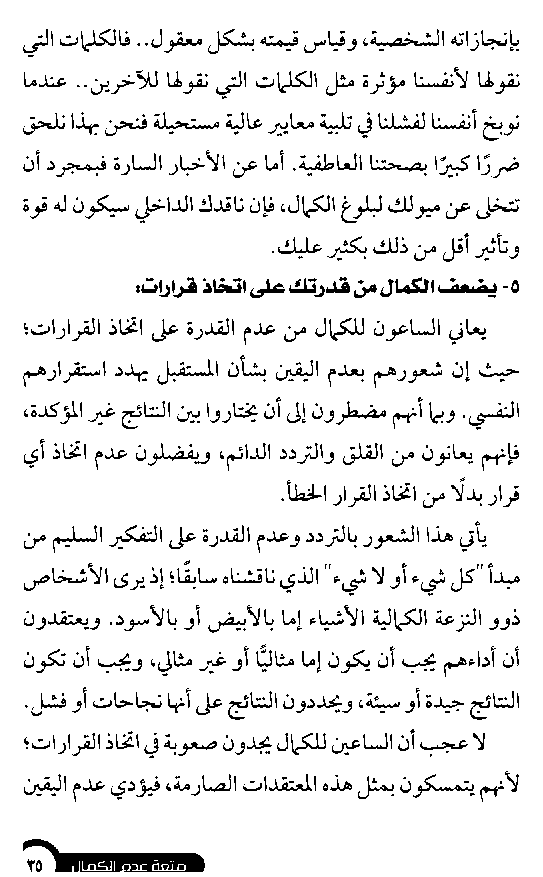 بإنجازاته الشخصية، وقياس قيمته بشكل معقول.. فالكلمات التي نقولها لأنفسنا مؤثرة مثل الكلمات التي نقولها للآخرين.. عندما نوبخ أنفسنا لفشلنا في تلبية معايير عالية مستحيلة فنحن بهذا نلحق ضررًا كبيرًا بصحتنا العاطفية. أما عن الأخبار السارة فبمجرد أن تتخلى عن ميولك لبلوغ الكمال، فإن ناقدك الداخلي سيكون له قوة وتأثير أقل من ذلك بكثير عليك.

٥- يضعف الكمال من قدرتك على اتخاذ قرارات:

يعاني الساعون للكمال من عدم القدرة على اتخاذ القرارات؛ حيث إن شعورهم بعدم اليقين بشأن المستقبل يهدد استقرارهم النفسي. وبما أنهم مضطرون إلى أن يختاروا بين النتائج غير المؤكدة، فإنهم يعانون من القلق والتردد الدائم، ويفضلون عدم اتخاذ أي قرار بدلًا من اتخاذ القرار الخطأ.

يأتي هذا الشعور بالتردد وعدم القدرة على التفكير السليم من مبدأ "كل شيء أو لا شيء" الذي ناقشناه سابقًا؛ إذ يرى الأشخاص ذوو النزعة الكمالية الأشياء إما بالأبيض أو بالأسود. ويعتقدون أن أداءهم يجب أن يكون إما مثاليًّا أو غير مثالي، ويجب أن تكون النتائج جيدة أو سيئة، ويحددون النتائج على أنها نجاحات أو فشل.

لا عجب أن الساعين للكمال يجدون صعوبة في اتخاذ القرارات؛ لأنهم يتمسكون بمثل هذه المعتقدات الصارمة، فيؤدي عدم اليقين

٣٥ متعة عدم الكمال